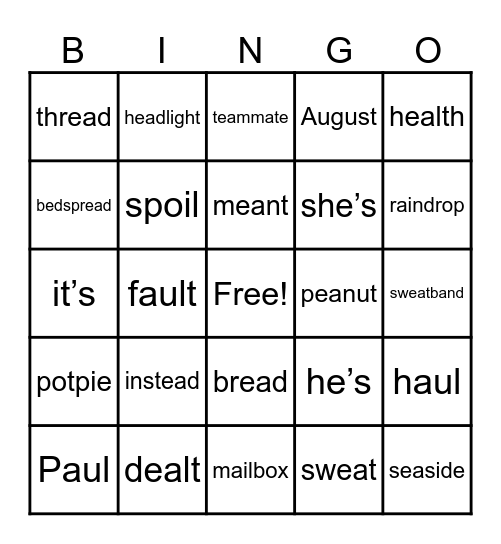 | B | I | N | G | O |
|---|---|---|---|---|
| thread | headlight | teammate | August | health |
| bedspread | spoil | meant | she’s | raindrop |
| it’s | fault | Free! | peanut | sweatband |
| potpie | instead | bread | he’s | haul |
| Paul | dealt | mailbox | sweat | seaside |